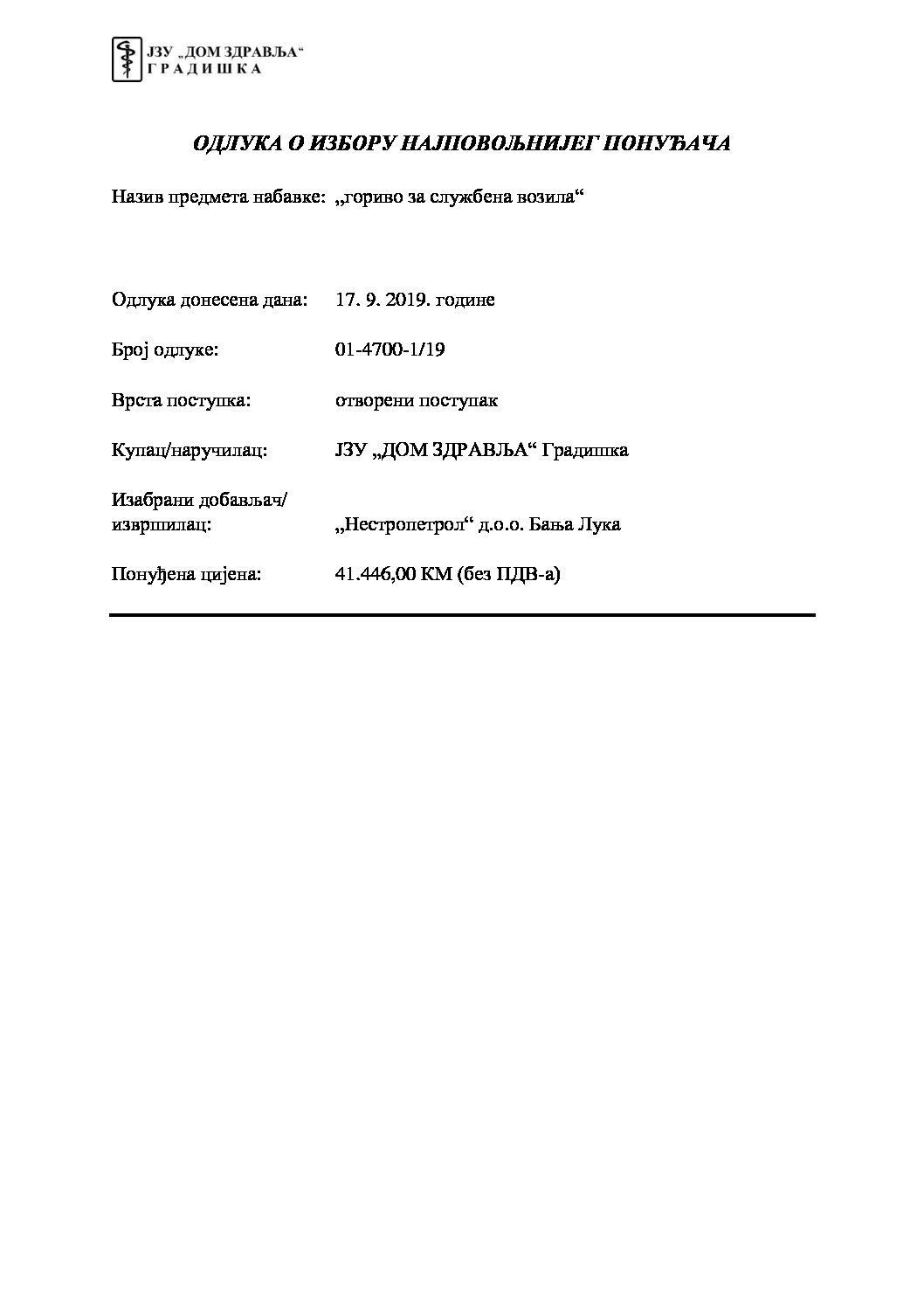 ЈЗУ „ДОМ ЗДРАВЉА“
ГРАДИШКА

ОДЛУКА О ИЗБОРУ НАЈПОВОЉНИЈЕГ ПОНУЂАЧА

Назив предмета набавке: „гориво за службена возила“

Одлука донесена дана: 17. 9. 2019. године

Број одлуке: 01-4700-1/19

Врста поступка: отворени поступак

Купац/наручилац: ЈЗУ „ДОМ ЗДРАВЉА“ Градишка

Изабрани добављач/ извршилац: „Нестропетрол“ д.о.о. Бања Лука

Понуђена цијена: 41.446,00 КМ (без ПДВ-а)